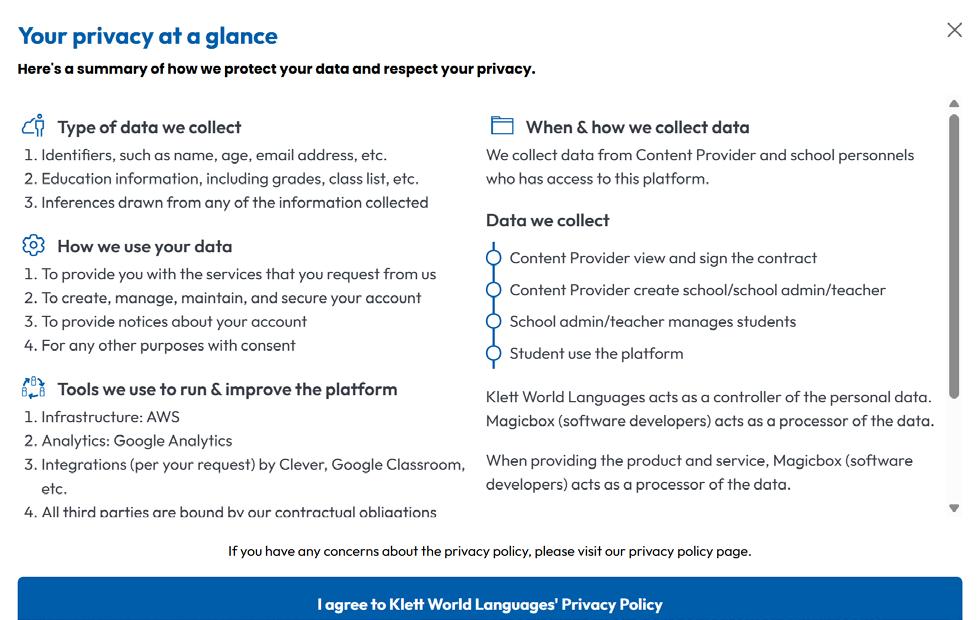 Your privacy at a glance

Here's a summary of how we protect your data and respect your privacy.

Type of data we collect
1. Identifiers, such as name, age, email address, etc.
2. Education information, including grades, class list, etc.
3. Inferences drawn from any of the information collected

How we use your data
1. To provide you with the services that you request from us
2. To create, manage, maintain, and secure your account
3. To provide notices about your account
4. For any other purposes with consent

Tools we use to run & improve the platform
1. Infrastructure: AWS
2. Analytics: Google Analytics
3. Integrations (per your request) by Clever, Google Classroom, etc.
4. All third parties are bound by our contractual obligations

When & how we collect data
We collect data from Content Provider and school personnels who has access to this platform.

Data we collect
Content Provider view and sign the contract
Content Provider create school/school admin/teacher
School admin/teacher manages students
Student use the platform

Klett World Languages acts as a controller of the personal data. Magicbox (software developers) acts as a processor of the data.

When providing the product and service, Magicbox (software developers) acts as a processor of the data.

If you have any concerns about the privacy policy, please visit our privacy policy page.

I agree to Klett World Languages' Privacy Policy